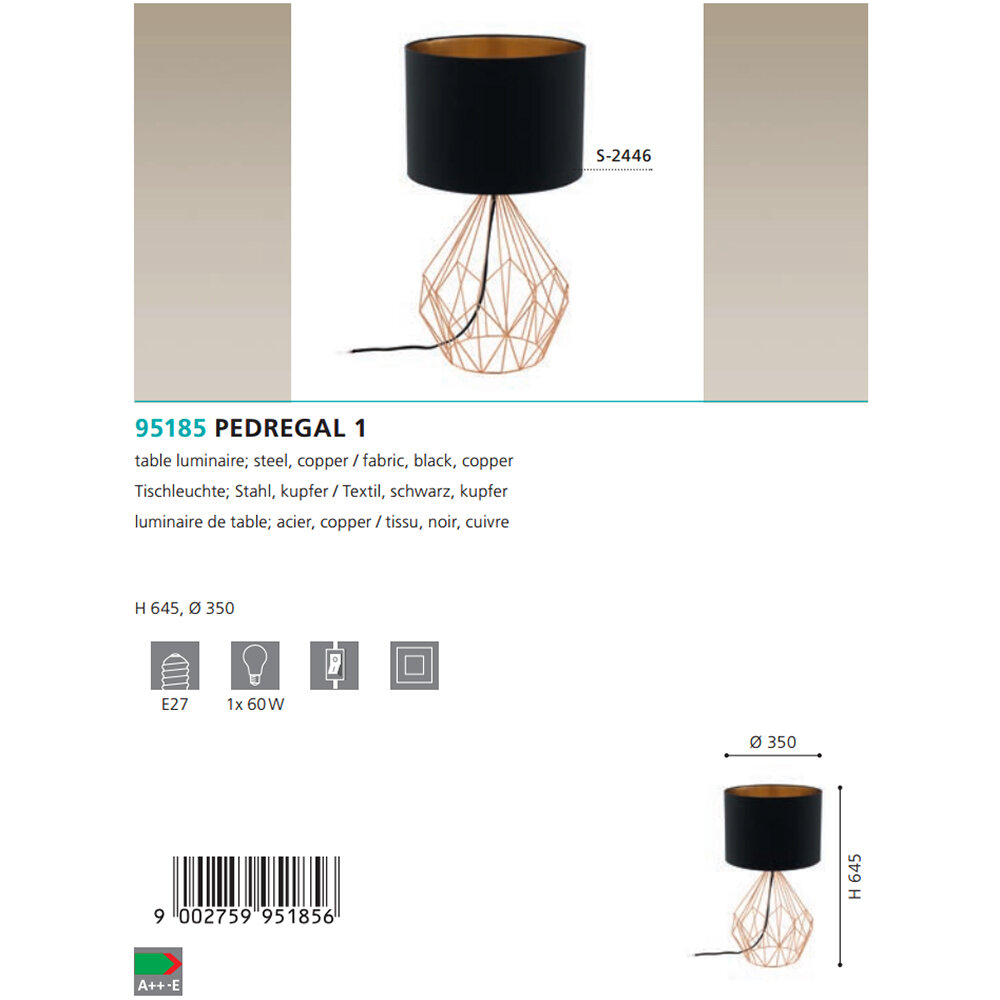 S-2446

95185 PEDREGAL 1

table luminaire; steel, copper / fabric, black, copper

Tischleuchte; Stahl, kupfer / Textil, schwarz, kupfer

luminaire de table; acier, copper / tissu, noir, cuivre

H 645, Ø 350

E27

1x 60 W

Ø 350

H 645

9 002759 951856

A++-E